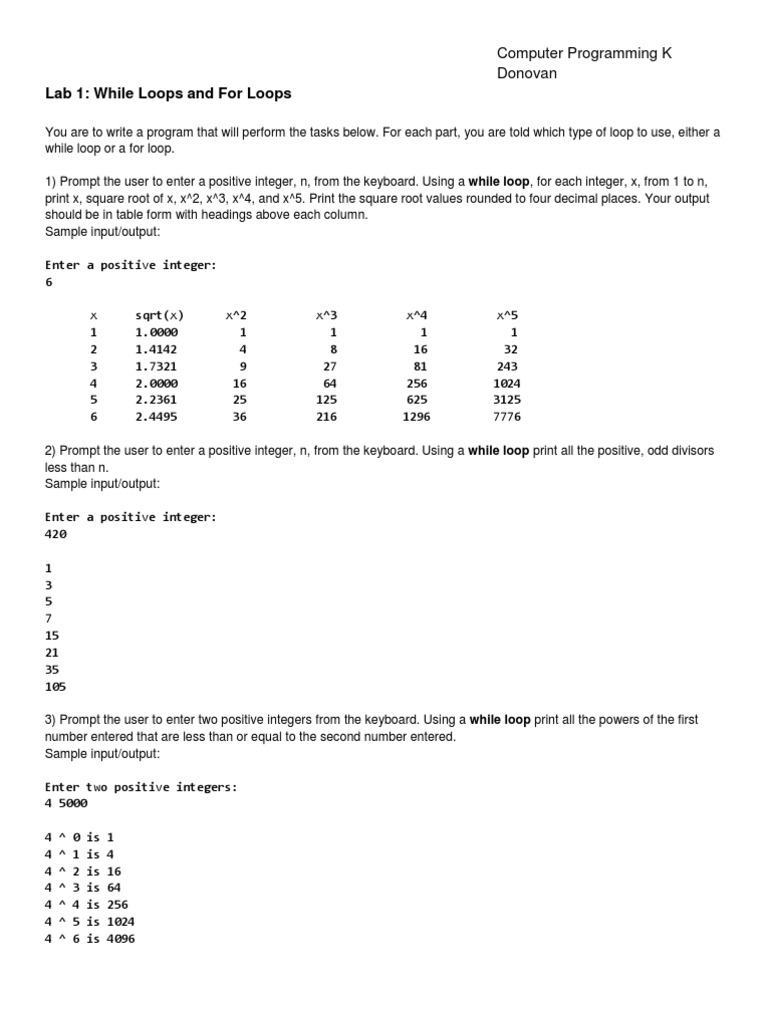 Computer Programming K
Donovan

Lab 1: While Loops and For Loops

You are to write a program that will perform the tasks below. For each part, you are told which type of loop to use, either a while loop or a for loop.

1) Prompt the user to enter a positive integer, n, from the keyboard. Using a while loop, for each integer, x, from 1 to n, print x, square root of x, x^2, x^3, x^4, and x^5. Print the square root values rounded to four decimal places. Your output should be in table form with headings above each column.
Sample input/output:

Enter a positive integer:
6

| x | sqrt(x) | x^2 | x^3 | x^4 | x^5 |
|---|---|---|---|---|---|
| 1 | 1.0000 | 1 | 1 | 1 | 1 |
| 2 | 1.4142 | 4 | 8 | 16 | 32 |
| 3 | 1.7321 | 9 | 27 | 81 | 243 |
| 4 | 2.0000 | 16 | 64 | 256 | 1024 |
| 5 | 2.2361 | 25 | 125 | 625 | 3125 |
| 6 | 2.4495 | 36 | 216 | 1296 | 7776 |

2) Prompt the user to enter a positive integer, n, from the keyboard. Using a while loop print all the positive, odd divisors less than n.
Sample input/output:

Enter a positive integer:
420

1
3
5
7
15
21
35
105

3) Prompt the user to enter two positive integers from the keyboard. Using a while loop print all the powers of the first number entered that are less than or equal to the second number entered.
Sample input/output:

Enter two positive integers:
4 5000

4 ^ 0 is 1
4 ^ 1 is 4
4 ^ 2 is 16
4 ^ 3 is 64
4 ^ 4 is 256
4 ^ 5 is 1024
4 ^ 6 is 4096